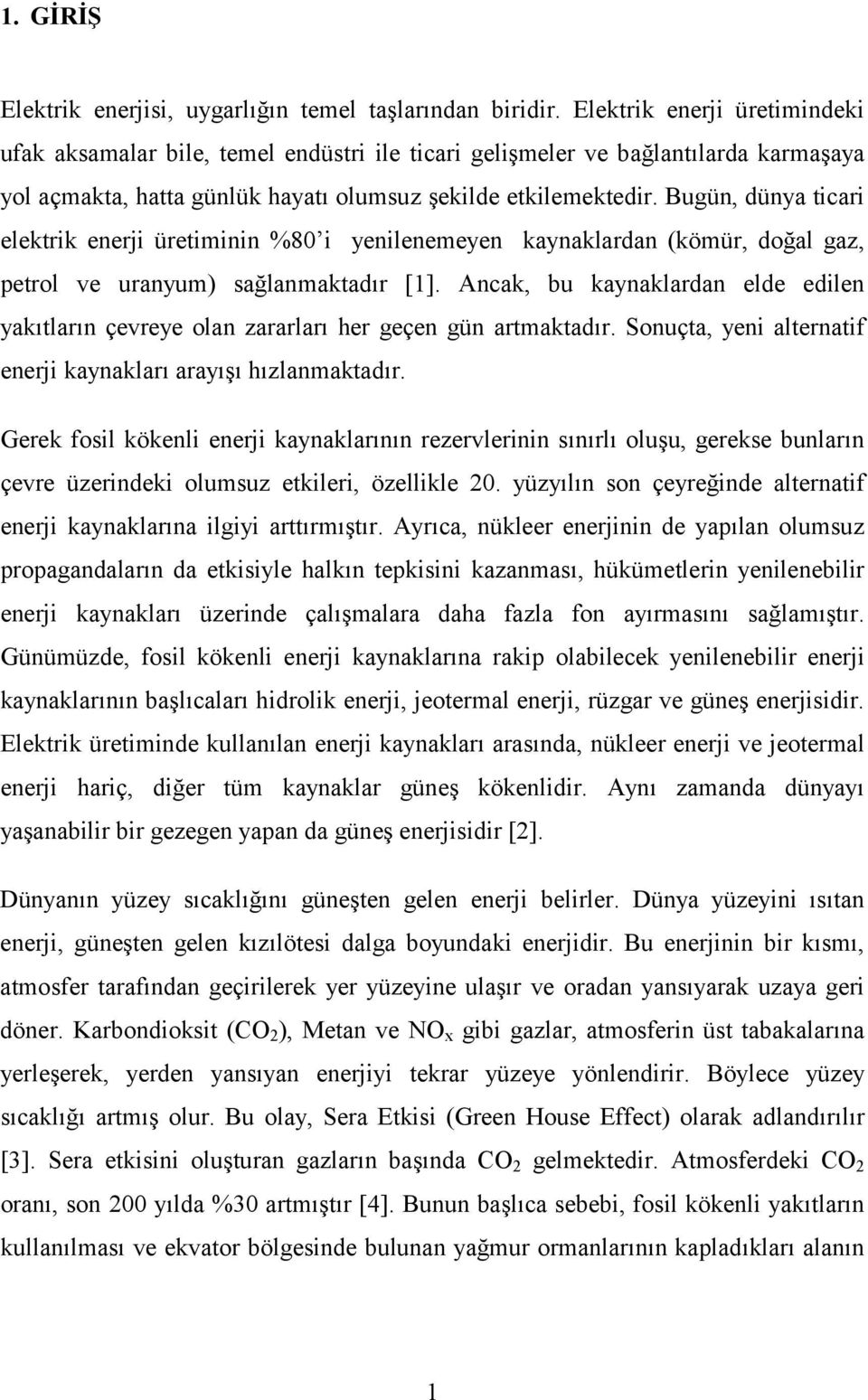 1. GİRİŞ

Elektrik enerjisi, uygarlığın temel taşlarından biridir. Elektrik enerji üretimindeki ufak aksamalar bile, temel endüstri ile ticari gelişmeler ve bağlantılarda karmaşaya yol açmakta, hatta günlük hayatı olumsuz şekilde etkilemektedir. Bugün, dünya ticari elektrik enerji üretiminin %80'i yenilenemeyen kaynaklardan (kömür, doğal gaz, petrol ve uranyum) sağlanmaktadır [1]. Ancak, bu kaynaklardan elde edilen yakıtların çevreye olan zararları her geçen gün artmaktadır. Sonuçta, yeni alternatif enerji kaynakları arayışı hızlanmaktadır.

Gerek fosil kökenli enerji kaynaklarının rezervlerinin sınırlı oluşu, gerekse bunların çevre üzerindeki olumsuz etkileri, özellikle 20. yüzyılın son çeyreğinde alternatif enerji kaynaklarına ilgiyi arttırmıştır. Ayrıca, nükleer enerjinin de yapılan olumsuz propagandaların da etkisiyle halkın tepkisini kazanması, hükümetlerin yenilenebilir enerji kaynakları üzerinde çalışmalara daha fazla fon ayırmasını sağlamıştır. Günümüzde, fosil kökenli enerji kaynaklarına rakip olabilecek yenilenebilir enerji kaynaklarının başlıcaları hidrolik enerji, jeotermal enerji, rüzgar ve güneş enerjisidir. Elektrik üretiminde kullanılan enerji kaynakları arasında, nükleer enerji ve jeotermal enerji hariç, diğer tüm kaynaklar güneş kökenlidir. Aynı zamanda dünyayı yaşanabilir bir gezegen yapan da güneş enerjisidir [2].

Dünyanın yüzey sıcaklığını güneşten gelen enerji belirler. Dünya yüzeyini ısıtan enerji, güneşten gelen kızılötesi dalga boyundaki enerjidir. Bu enerjinin bir kısmı, atmosfer tarafından geçirilerek yer yüzeyine ulaşır ve oradan yansıyarak uzaya geri döner. Karbondioksit ($CO_2$), Metan ve $NO_x$ gibi gazlar, atmosferin üst tabakalarına yerleşerek, yerden yansıyan enerjiyi tekrar yüzeye yönlendirir. Böylece yüzey sıcaklığı artmış olur. Bu olay, Sera Etkisi (Green House Effect) olarak adlandırılır [3]. Sera etkisini oluşturan gazların başında $CO_2$ gelmektedir. Atmosferdeki $CO_2$ oranı, son 200 yılda %30 artmıştır [4]. Bunun başlıca sebebi, fosil kökenli yakıtların kullanılması ve ekvator bölgesinde bulunan yağmur ormanlarının kapladıkları alanın

1